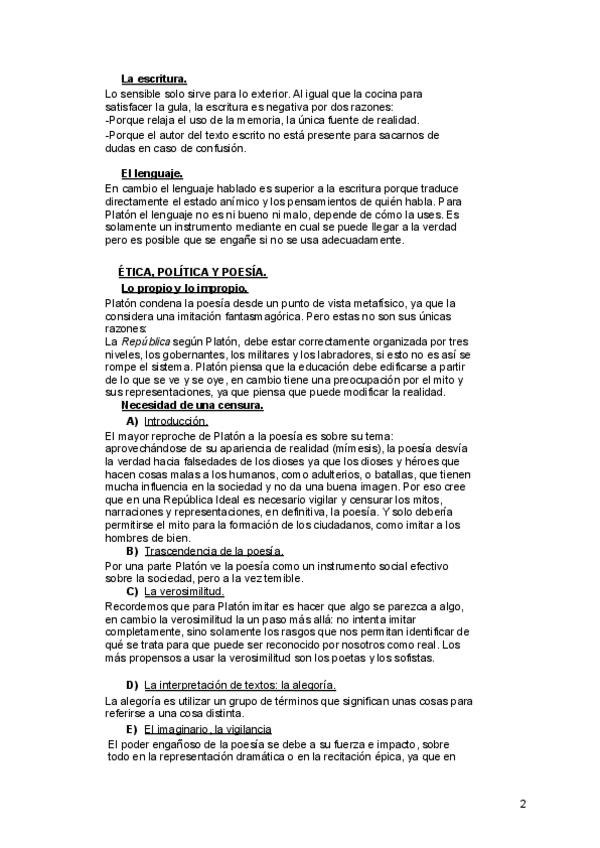 La escritura.

Lo sensible solo sirve para lo exterior. Al igual que la cocina para satisfacer la gula, la escritura es negativa por dos razones:
-Porque relaja el uso de la memoria, la única fuente de realidad.
-Porque el autor del texto escrito no está presente para sacarnos de dudas en caso de confusión.

El lenguaje.

En cambio el lenguaje hablado es superior a la escritura porque traduce directamente el estado anímico y los pensamientos de quién habla. Para Platón el lenguaje no es ni bueno ni malo, depende de cómo la uses. Es solamente un instrumento mediante en cual se puede llegar a la verdad pero es posible que se engañe si no se usa adecuadamente.

ÉTICA, POLÍTICA Y POESÍA.

Lo propio y lo impropio.

Platón condena la poesía desde un punto de vista metafísico, ya que la considera una imitación fantasmagórica. Pero estas no son sus únicas razones:
La República según Platón, debe estar correctamente organizada por tres niveles, los gobernantes, los militares y los labradores, si esto no es así se rompe el sistema. Platón piensa que la educación debe edificarse a partir de lo que se ve y se oye, en cambio tiene una preocupación por el mito y sus representaciones, ya que piensa que puede modificar la realidad.

Necesidad de una censura.

A) Introducción.

El mayor reproche de Platón a la poesía es sobre su tema: aprovechándose de su apariencia de realidad (mímesis), la poesía desvía la verdad hacia falsedades de los dioses ya que los dioses y héroes que hacen cosas malas a los humanos, como adulterios, o batallas, que tienen mucha influencia en la sociedad y no da una buena imagen. Por eso cree que en una República Ideal es necesario vigilar y censurar los mitos, narraciones y representaciones, en definitiva, la poesía. Y solo debería permitirse el mito para la formación de los ciudadanos, como imitar a los hombres de bien.

B) Trascendencia de la poesía.

Por una parte Platón ve la poesía como un instrumento social efectivo sobre la sociedad, pero a la vez temible.

C) La verosimilitud.

Recordemos que para Platón imitar es hacer que algo se parezca a algo, en cambio la verosimilitud la un paso más allá: no intenta imitar completamente, sino solamente los rasgos que nos permitan identificar de qué se trata para que puede ser reconocido por nosotros como real. Los más propensos a usar la verosimilitud son los poetas y los sofistas.

D) La interpretación de textos: la alegoría.

La alegoría es utilizar un grupo de términos que significan unas cosas para referirse a una cosa distinta.

E) El imaginario, la vigilancia

El poder engañoso de la poesía se debe a su fuerza e impacto, sobre todo en la representación dramática o en la recitación épica, ya que en

2